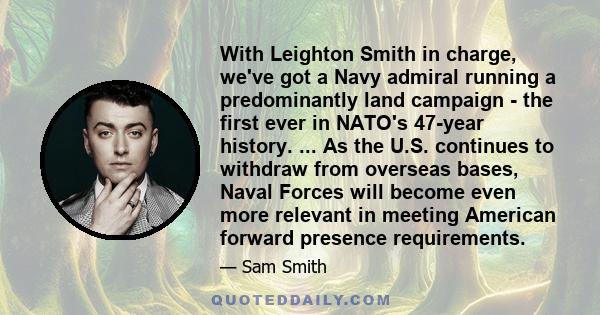 With Leighton Smith in charge, we've got a Navy admiral running a predominantly land campaign - the first ever in NATO's 47-year history. ... As the U.S. continues to withdraw from overseas bases, Naval Forces will become even more relevant in meeting American forward presence requirements.

— Sam Smith

QUOTEDDAILY.COM